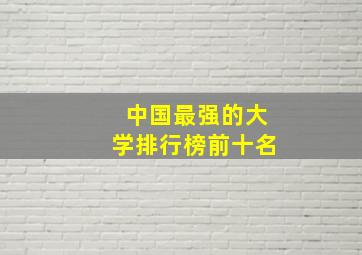 中国最强的大学排行榜前十名